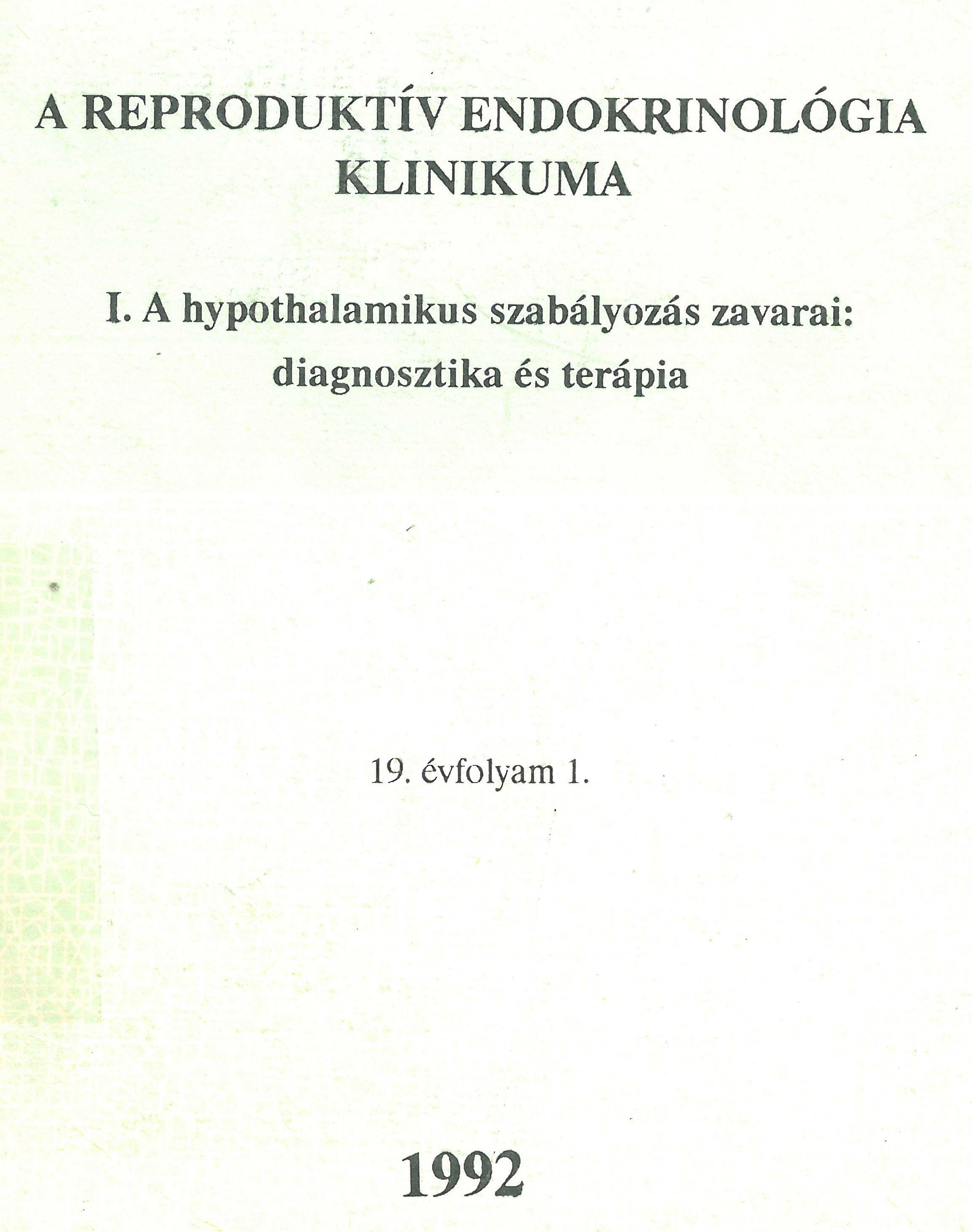 A REPRODUKTÍV ENDOKRINOLÓGIA KLINIKUMA

I. A hypothalamikus szabályozás zavarai: diagnosztika és terápia

19. évfolyam 1.

1992